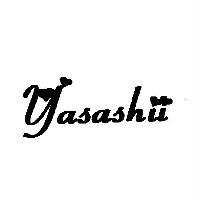 Yasashii